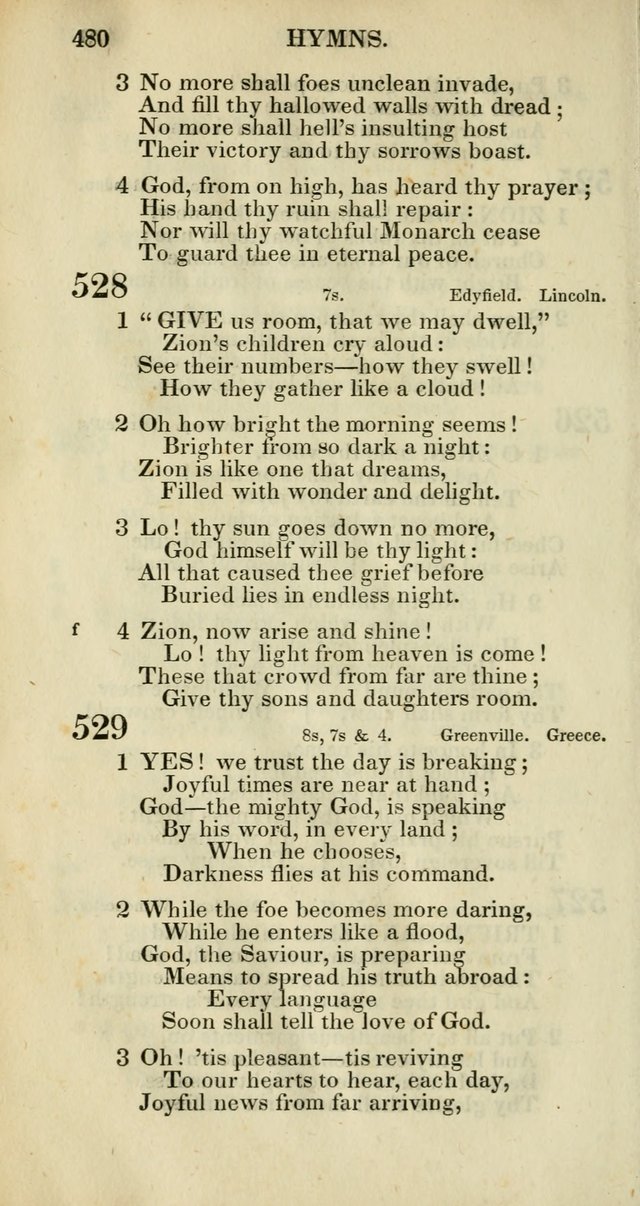 480 HYMNS.

3 No more shall foes unclean invade,
And fill thy hallowed walls with dread;
No more shall hell's insulting host
Their victory and thy sorrows boast.

4 God, from on high, has heard thy prayer;
His hand thy ruin shall repair:
Nor will thy watchful Monarch cease
To guard thee in eternal peace.

528 7s. Edyfield. Lincoln.

1 "GIVE us room, that we may dwell,"
Zion's children cry aloud:
See their numbers—how they swell!
How they gather like a cloud!

2 Oh how bright the morning seems!
Brighter from so dark a night:
Zion is like one that dreams,
Filled with wonder and delight.

3 Lo! thy sun goes down no more,
God himself will be thy light:
All that caused thee grief before
Buried lies in endless night.

f 4 Zion, now arise and shine!
Lo! thy light from heaven is come!
These that crowd from far are thine;
Give thy sons and daughters room.

529 8s, 7s & 4. Greenville. Greece.

1 YES! we trust the day is breaking;
Joyful times are near at hand;
God—the mighty God, is speaking
By his word, in every land;
When he chooses,
Darkness flies at his command.

2 While the foe becomes more daring,
While he enters like a flood,
God, the Saviour, is preparing
Means to spread his truth abroad:
Every language
Soon shall tell the love of God.

3 Oh! 'tis pleasant—tis reviving
To our hearts to hear, each day,
Joyful news from far arriving,